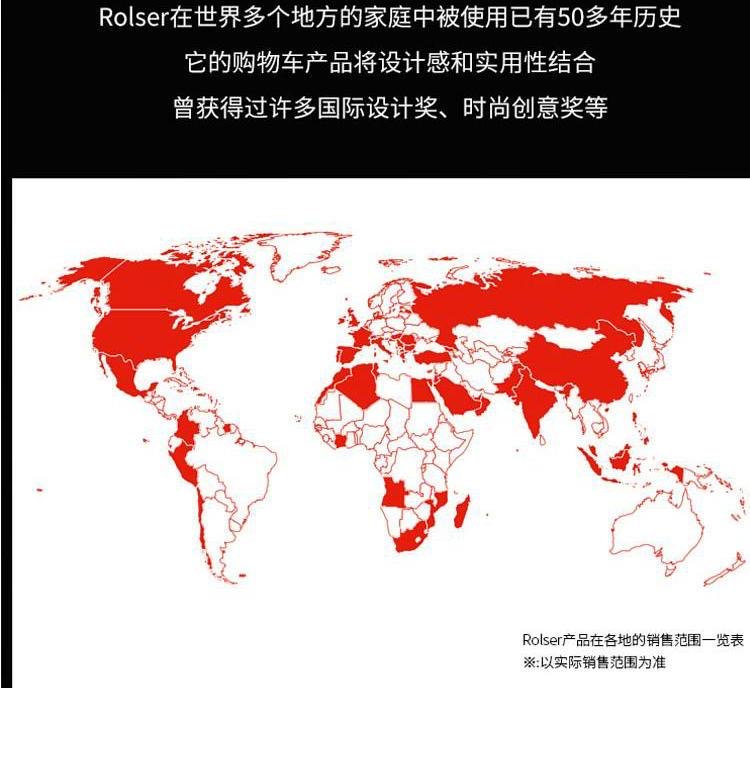 Rolser在世界多个地方的家庭中被使用已有50多年历史
它的购物车产品将设计感和实用性结合
曾获得过许多国际设计奖、时尚创意奖等

Rolser产品在各地的销售范围一览表
※:以实际销售范围为准